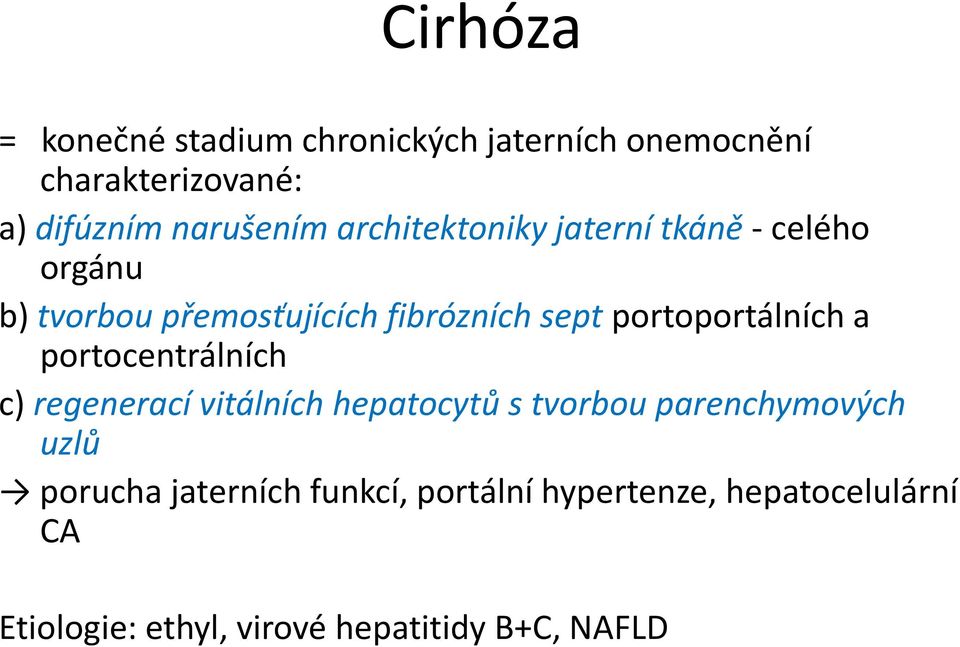 Cirhóza

= konečné stadium chronických jaterních onemocnění charakterizované:

a) difúzním narušením architektoniky jaterní tkáně - celého orgánu

b) tvorbou přemosťujících fibrózních sept portoportálních a portocentrálních

c) regenerací vitálních hepatocytů s tvorbou parenchymových uzlů

→ porucha jaterních funkcí, portální hypertenze, hepatocelulární CA

Etiologie: ethyl, virové hepatitidy B+C, NAFLD